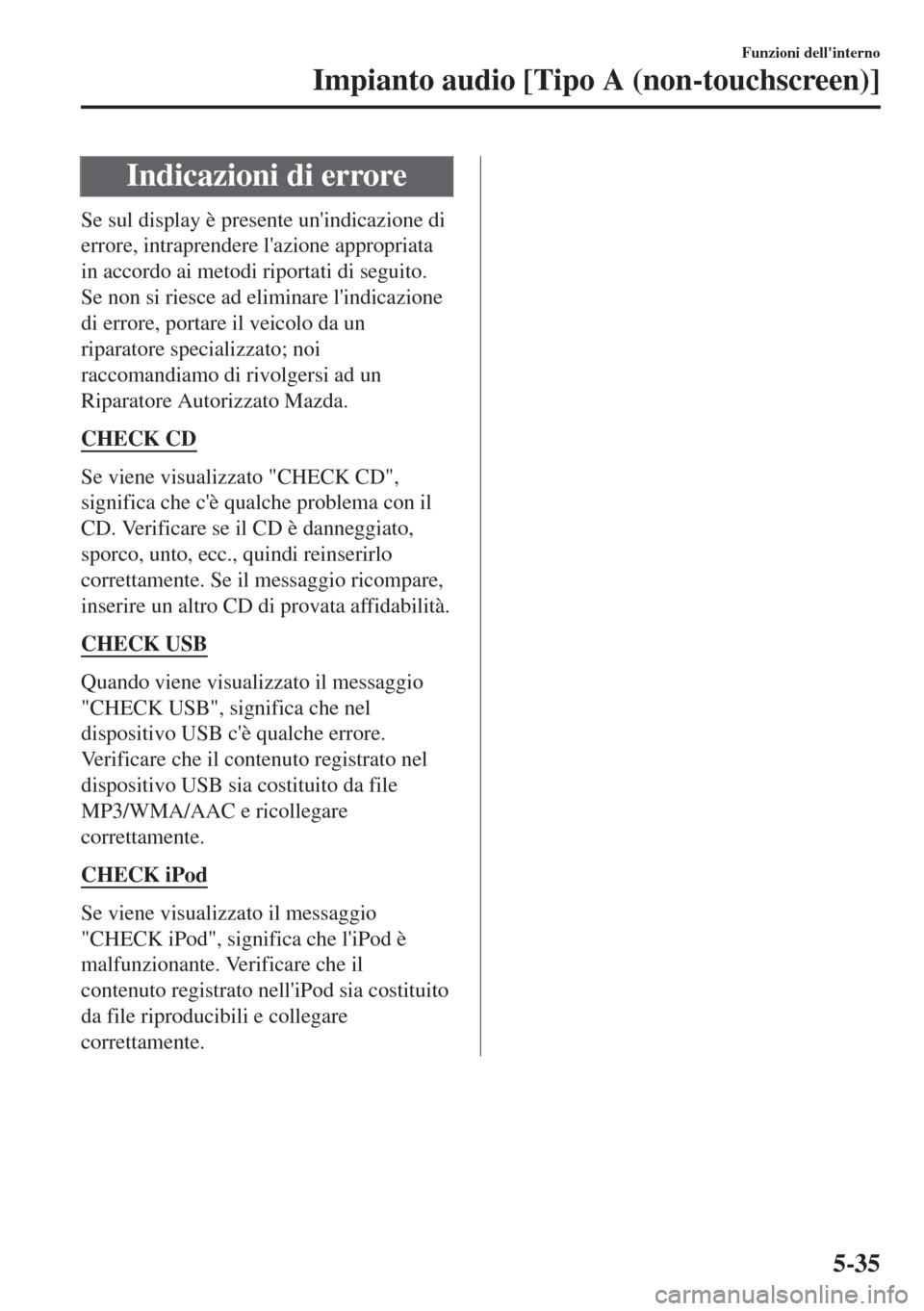 Funzioni dell'interno

Impianto audio [Tipo A (non-touchscreen)]

Indicazioni di errore

Se sul display è presente un'indicazione di errore, intraprendere l'azione appropriata in accordo ai metodi riportati di seguito. Se non si riesce ad eliminare l'indicazione di errore, portare il veicolo da un riparatore specializzato; noi raccomandiamo di rivolgersi ad un Riparatore Autorizzato Mazda.

CHECK CD

Se viene visualizzato "CHECK CD", significa che c'è qualche problema con il CD. Verificare se il CD è danneggiato, sporco, unto, ecc., quindi reinserirlo correttamente. Se il messaggio ricompare, inserire un altro CD di provata affidabilità.

CHECK USB

Quando viene visualizzato il messaggio "CHECK USB", significa che nel dispositivo USB c'è qualche errore. Verificare che il contenuto registrato nel dispositivo USB sia costituito da file MP3/WMA/AAC e ricollegare correttamente.

CHECK iPod

Se viene visualizzato il messaggio "CHECK iPod", significa che l'iPod è malfunzionante. Verificare che il contenuto registrato nell'iPod sia costituito da file riproducibili e collegare correttamente.

5-35

carmanualsonline.info